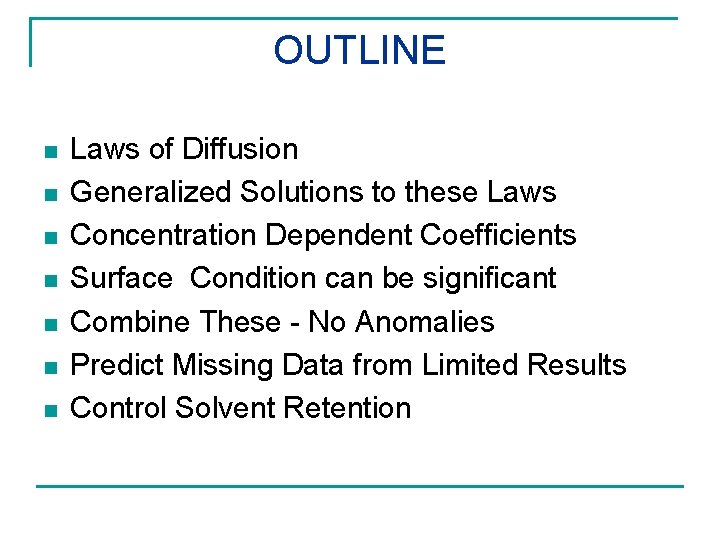 OUTLINE

• Laws of Diffusion
• Generalized Solutions to these Laws
• Concentration Dependent Coefficients
• Surface Condition can be significant
• Combine These - No Anomalies
• Predict Missing Data from Limited Results
• Control Solvent Retention